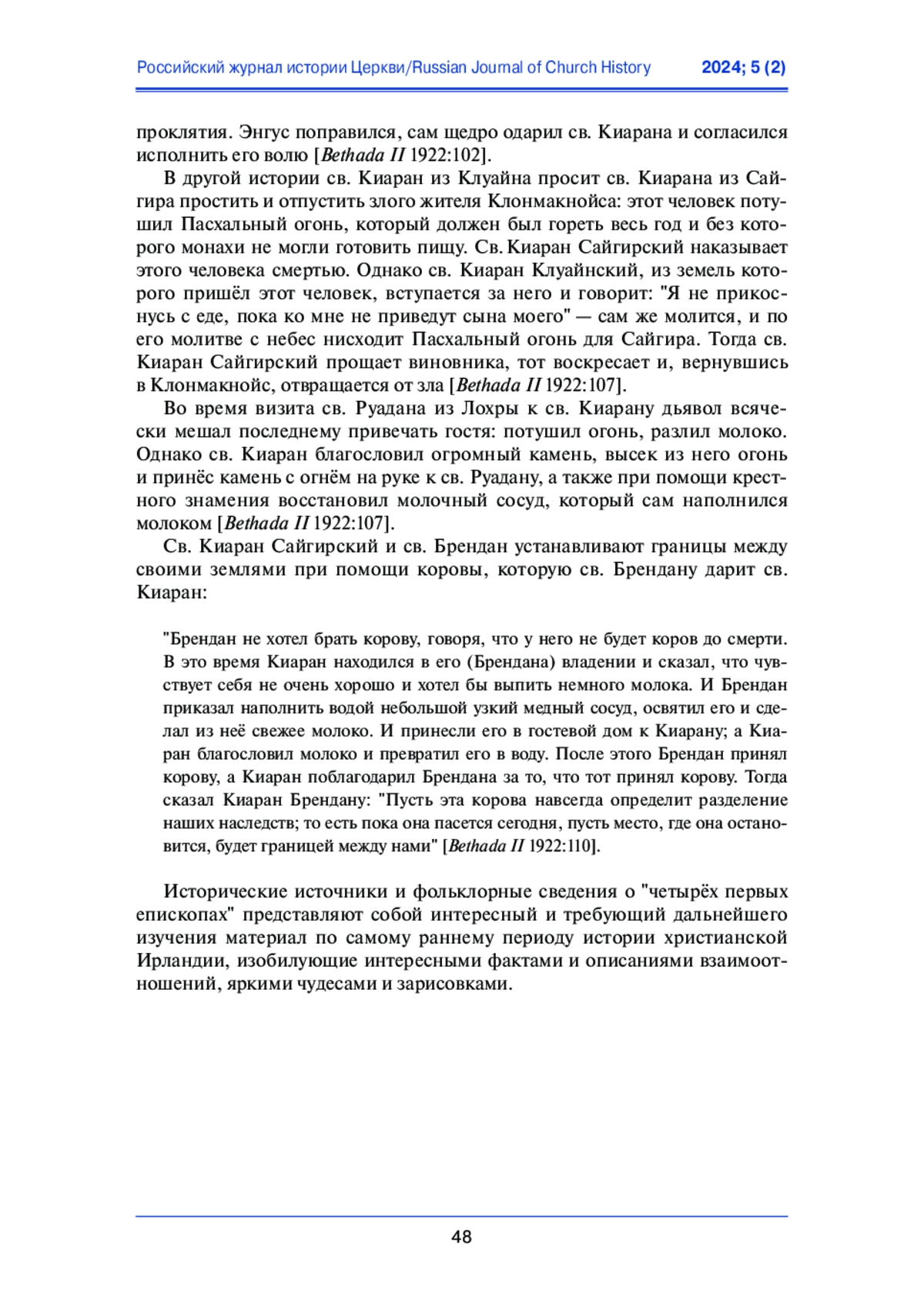 Российский журнал истории Церкви/Russian Journal of Church History 2024; 5 (2)

проклятия. Энгус поправился, сам щедро одарил св. Киарана и согласился исполнить его волю [Bethada II 1922:102].

В другой истории св. Киаран из Клуайна просит св. Киарана из Сайгира простить и отпустить злого жителя Клонмакнойса: этот человек потушил Пасхальный огонь, который должен был гореть весь год и без которого монахи не могли готовить пищу. Св. Киаран Сайгирский наказывает этого человека смертью. Однако св. Киаран Клуайнский, из земель которого пришёл этот человек, вступается за него и говорит: "Я не прикоснусь с еде, пока ко мне не приведут сына моего" — сам же молится, и по его молитве с небес нисходит Пасхальный огонь для Сайгира. Тогда св. Киаран Сайгирский прощает виновника, тот воскресает и, вернувшись в Клонмакнойс, отвращается от зла [Bethada II 1922:107].

Во время визита св. Руадана из Лохры к св. Киарану дьявол всячески мешал последнему привечать гостя: потушил огонь, разлил молоко. Однако св. Киаран благословил огромный камень, высек из него огонь и принёс камень с огнём на руке к св. Руадану, а также при помощи крестного знамения восстановил молочный сосуд, который сам наполнился молоком [Bethada II 1922:107].

Св. Киаран Сайгирский и св. Брендан устанавливают границы между своими землями при помощи коровы, которую св. Брендану дарит св. Киаран:

"Брендан не хотел брать корову, говоря, что у него не будет коров до смерти. В это время Киаран находился в его (Брендана) владении и сказал, что чувствует себя не очень хорошо и хотел бы выпить немного молока. И Брендан приказал наполнить водой небольшой узкий медный сосуд, освятил его и сделал из неё свежее молоко. И принесли его в гостевой дом к Киарану; а Киаран благословил молоко и превратил его в воду. После этого Брендан принял корову, а Киаран поблагодарил Брендана за то, что тот принял корову. Тогда сказал Киаран Брендану: "Пусть эта корова навсегда определит разделение наших наследств; то есть пока она пасется сегодня, пусть место, где она остановится, будет границей между нами" [Bethada II 1922:110].

Исторические источники и фольклорные сведения о "четырёх первых епископах" представляют собой интересный и требующий дальнейшего изучения материал по самому раннему периоду истории христианской Ирландии, изобилующие интересными фактами и описаниями взаимоотношений, яркими чудесами и зарисовками.

48